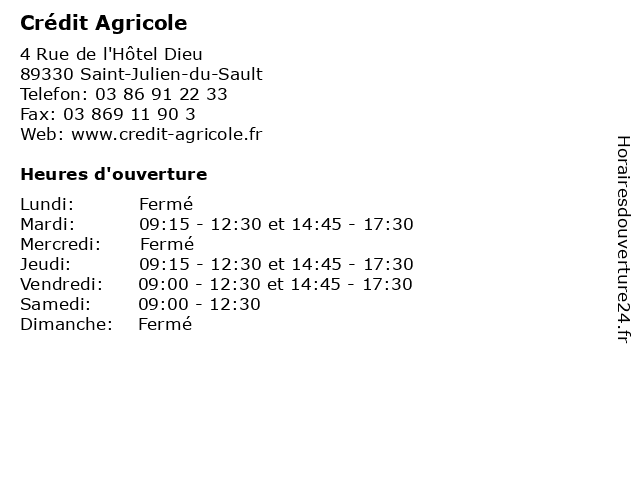 Crédit Agricole

4 Rue de l'Hôtel Dieu
89330 Saint-Julien-du-Sault
Telefon: 03 86 91 22 33
Fax: 03 869 11 90 3
Web: www.credit-agricole.fr

Heures d'ouverture

| Lundi: | Fermé |
|---|---|
| Mardi: | 09:15 - 12:30 et 14:45 - 17:30 |
| Mercredi: | Fermé |
| Jeudi: | 09:15 - 12:30 et 14:45 - 17:30 |
| Vendredi: | 09:00 - 12:30 et 14:45 - 17:30 |
| Samedi: | 09:00 - 12:30 |
| Dimanche: | Fermé |

Horairesdouverture24.fr